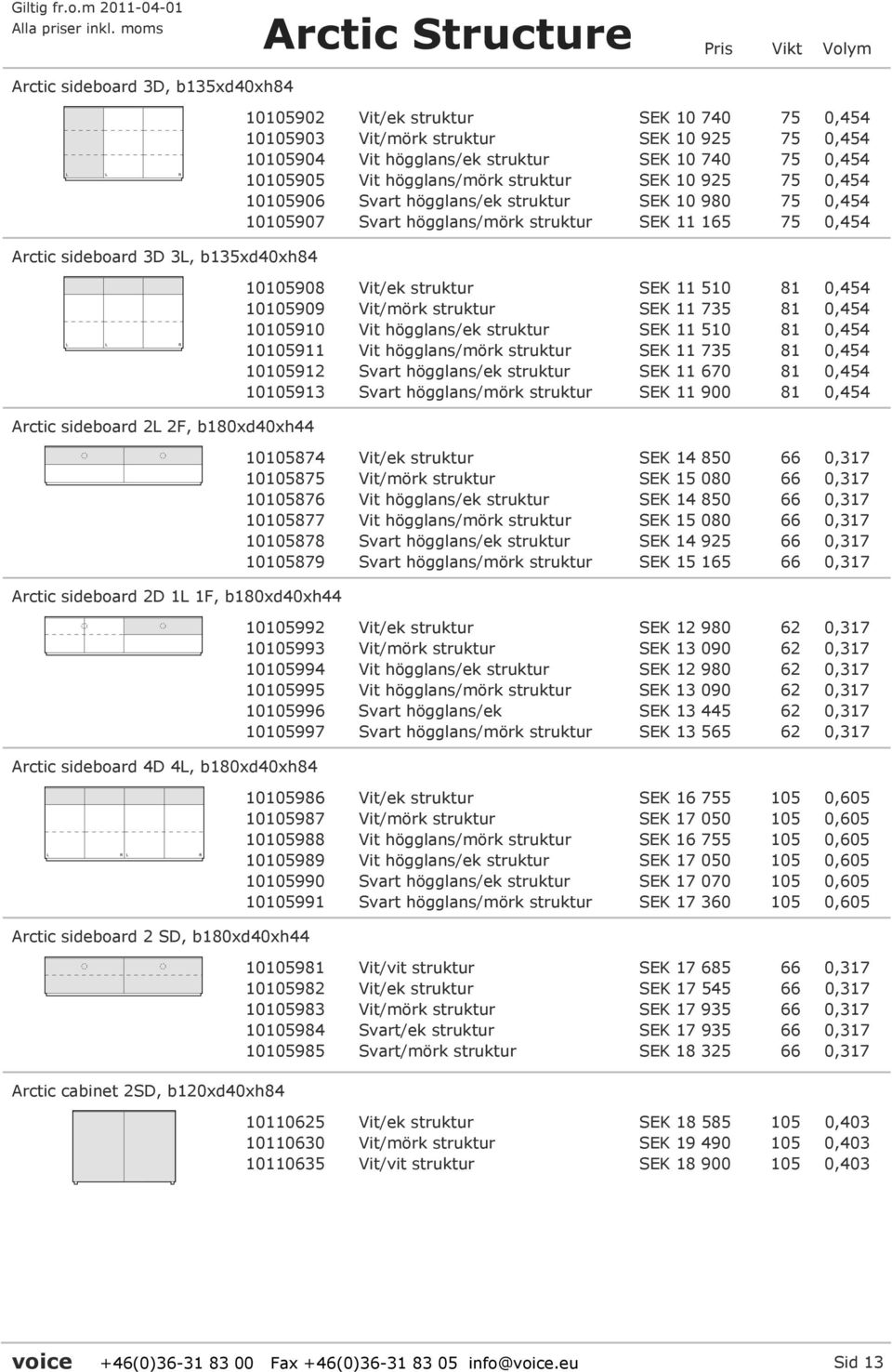 Giltig fr.o.m 2011-04-01
Alla priser inkl. moms

Arctic Structure

Pris Vikt Volym

Arctic sideboard 3D, b135xd40xh84

| | | | | |
|---|---|---|---|---|
| 10105902 | Vit/ek struktur | SEK 10 740 | 75 | 0,454 |
| 10105903 | Vit/mörk struktur | SEK 10 925 | 75 | 0,454 |
| 10105904 | Vit högglans/ek struktur | SEK 10 740 | 75 | 0,454 |
| 10105905 | Vit högglans/mörk struktur | SEK 10 925 | 75 | 0,454 |
| 10105906 | Svart högglans/ek struktur | SEK 10 980 | 75 | 0,454 |
| 10105907 | Svart högglans/mörk struktur | SEK 11 165 | 75 | 0,454 |

Arctic sideboard 3D 3L, b135xd40xh84

| | | | | |
|---|---|---|---|---|
| 10105908 | Vit/ek struktur | SEK 11 510 | 81 | 0,454 |
| 10105909 | Vit/mörk struktur | SEK 11 735 | 81 | 0,454 |
| 10105910 | Vit högglans/ek struktur | SEK 11 510 | 81 | 0,454 |
| 10105911 | Vit högglans/mörk struktur | SEK 11 735 | 81 | 0,454 |
| 10105912 | Svart högglans/ek struktur | SEK 11 670 | 81 | 0,454 |
| 10105913 | Svart högglans/mörk struktur | SEK 11 900 | 81 | 0,454 |

Arctic sideboard 2L 2F, b180xd40xh44

| | | | | |
|---|---|---|---|---|
| 10105874 | Vit/ek struktur | SEK 14 850 | 66 | 0,317 |
| 10105875 | Vit/mörk struktur | SEK 15 080 | 66 | 0,317 |
| 10105876 | Vit högglans/ek struktur | SEK 14 850 | 66 | 0,317 |
| 10105877 | Vit högglans/mörk struktur | SEK 15 080 | 66 | 0,317 |
| 10105878 | Svart högglans/ek struktur | SEK 14 925 | 66 | 0,317 |
| 10105879 | Svart högglans/mörk struktur | SEK 15 165 | 66 | 0,317 |

Arctic sideboard 2D 1L 1F, b180xd40xh44

| | | | | |
|---|---|---|---|---|
| 10105992 | Vit/ek struktur | SEK 12 980 | 62 | 0,317 |
| 10105993 | Vit/mörk struktur | SEK 13 090 | 62 | 0,317 |
| 10105994 | Vit högglans/ek struktur | SEK 12 980 | 62 | 0,317 |
| 10105995 | Vit högglans/mörk struktur | SEK 13 090 | 62 | 0,317 |
| 10105996 | Svart högglans/ek | SEK 13 445 | 62 | 0,317 |
| 10105997 | Svart högglans/mörk struktur | SEK 13 565 | 62 | 0,317 |

Arctic sideboard 4D 4L, b180xd40xh84

| | | | | |
|---|---|---|---|---|
| 10105986 | Vit/ek struktur | SEK 16 755 | 105 | 0,605 |
| 10105987 | Vit/mörk struktur | SEK 17 050 | 105 | 0,605 |
| 10105988 | Vit högglans/mörk struktur | SEK 16 755 | 105 | 0,605 |
| 10105989 | Vit högglans/ek struktur | SEK 17 050 | 105 | 0,605 |
| 10105990 | Svart högglans/ek struktur | SEK 17 070 | 105 | 0,605 |
| 10105991 | Svart högglans/mörk struktur | SEK 17 360 | 105 | 0,605 |

Arctic sideboard 2 SD, b180xd40xh44

| | | | | |
|---|---|---|---|---|
| 10105981 | Vit/vit struktur | SEK 17 685 | 66 | 0,317 |
| 10105982 | Vit/ek struktur | SEK 17 545 | 66 | 0,317 |
| 10105983 | Vit/mörk struktur | SEK 17 935 | 66 | 0,317 |
| 10105984 | Svart/ek struktur | SEK 17 935 | 66 | 0,317 |
| 10105985 | Svart/mörk struktur | SEK 18 325 | 66 | 0,317 |

Arctic cabinet 2SD, b120xd40xh84

| | | | | |
|---|---|---|---|---|
| 10110625 | Vit/ek struktur | SEK 18 585 | 105 | 0,403 |
| 10110630 | Vit/mörk struktur | SEK 19 490 | 105 | 0,403 |
| 10110635 | Vit/vit struktur | SEK 18 900 | 105 | 0,403 |

voice +46(0)36-31 83 00 Fax +46(0)36-31 83 05 info@voice.eu Sid 13